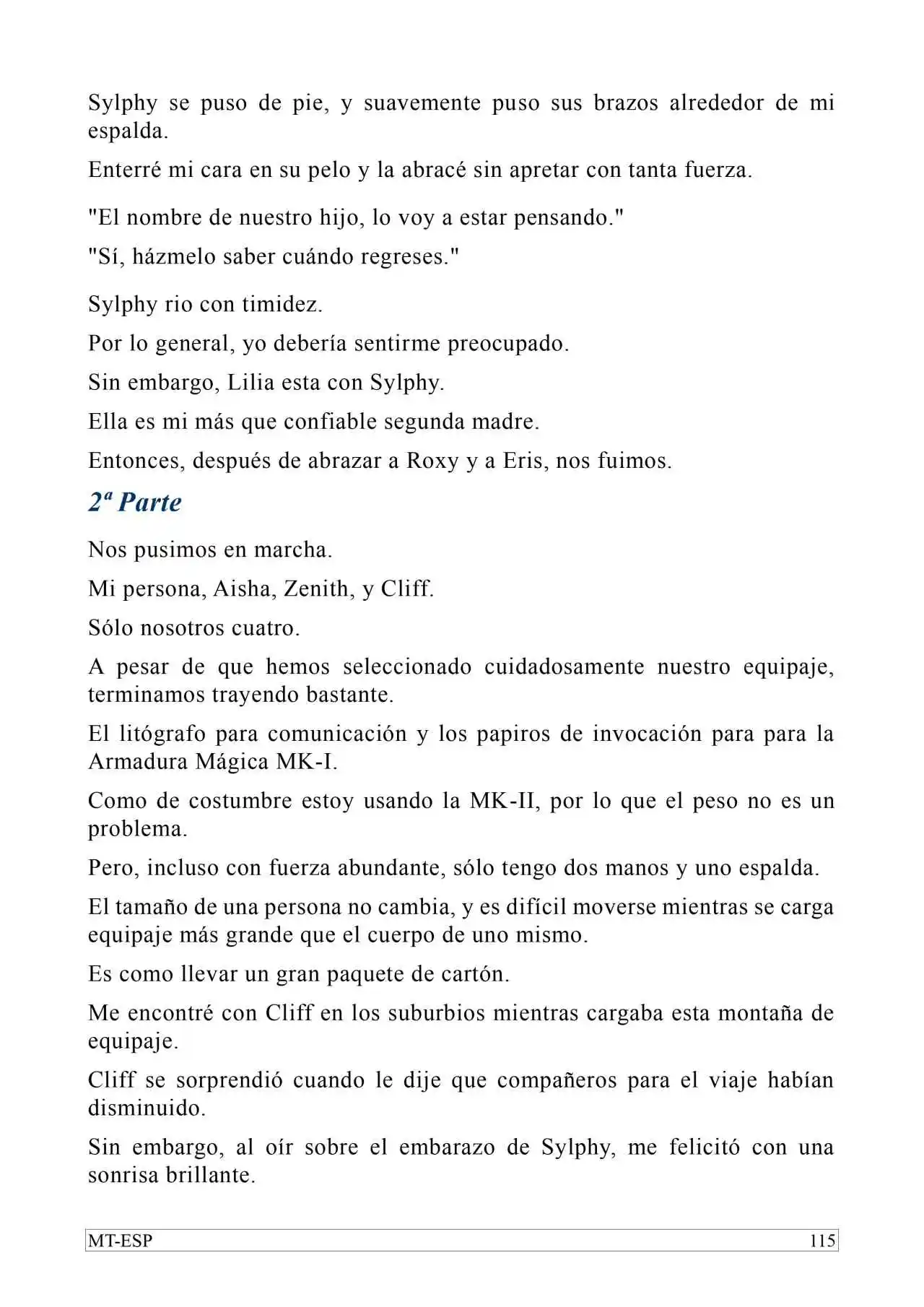 Sylphy se puso de pie, y suavemente puso sus brazos alrededor de mi espalda.

Enterré mi cara en su pelo y la abracé sin apretar con tanta fuerza.

"El nombre de nuestro hijo, lo voy a estar pensando."

"Sí, házmelo saber cuándo regreses."

Sylphy rio con timidez.

Por lo general, yo debería sentirme preocupado.

Sin embargo, Lilia esta con Sylphy.

Ella es mi más que confiable segunda madre.

Entonces, después de abrazar a Roxy y a Eris, nos fuimos.

2ª Parte

Nos pusimos en marcha.

Mi persona, Aisha, Zenith, y Cliff.

Sólo nosotros cuatro.

A pesar de que hemos seleccionado cuidadosamente nuestro equipaje, terminamos trayendo bastante.

El litógrafo para comunicación y los papiros de invocación para para la Armadura Mágica MK-I.

Como de costumbre estoy usando la MK-II, por lo que el peso no es un problema.

Pero, incluso con fuerza abundante, sólo tengo dos manos y uno espalda.

El tamaño de una persona no cambia, y es difícil moverse mientras se carga equipaje más grande que el cuerpo de uno mismo.

Es como llevar un gran paquete de cartón.

Me encontré con Cliff en los suburbios mientras cargaba esta montaña de equipaje.

Cliff se sorprendió cuando le dije que compañeros para el viaje habían disminuido.

Sin embargo, al oír sobre el embarazo de Sylphy, me felicitó con una sonrisa brillante.

MT-ESP 115